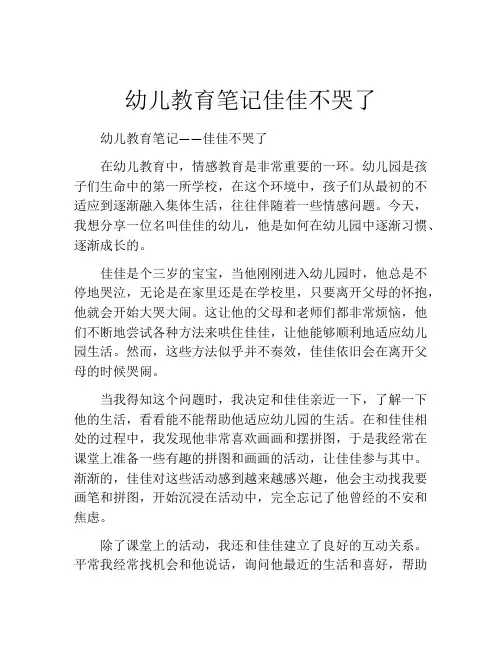 幼儿教育笔记佳佳不哭了

幼儿教育笔记——佳佳不哭了

在幼儿教育中，情感教育是非常重要的一环。幼儿园是孩子们生命中的第一所学校，在这个环境中，孩子们从最初的不适应到逐渐融入集体生活，往往伴随着一些情感问题。今天，我想分享一位名叫佳佳的幼儿，他是如何在幼儿园中逐渐习惯、逐渐成长的。

佳佳是个三岁的宝宝，当他刚刚进入幼儿园时，他总是不停地哭泣，无论是在家里还是在学校里，只要离开父母的怀抱，他就会开始大哭大闹。这让他的父母和老师们都非常烦恼，他们不断地尝试各种方法来哄住佳佳，让他能够顺利地适应幼儿园生活。然而，这些方法似乎并不奏效，佳佳依旧会在离开父母的时候哭闹。

当我得知这个问题时，我决定和佳佳亲近一下，了解一下他的生活，看看能不能帮助他适应幼儿园的生活。在和佳佳相处的过程中，我发现他非常喜欢画画和摆拼图，于是我经常在课堂上准备一些有趣的拼图和画画的活动，让佳佳参与其中。渐渐的，佳佳对这些活动感到越来越感兴趣，他会主动找我要画笔和拼图，开始沉浸在活动中，完全忘记了他曾经的不安和焦虑。

除了课堂上的活动，我还和佳佳建立了良好的互动关系。平常我经常找机会和他说话，询问他最近的生活和喜好，帮助